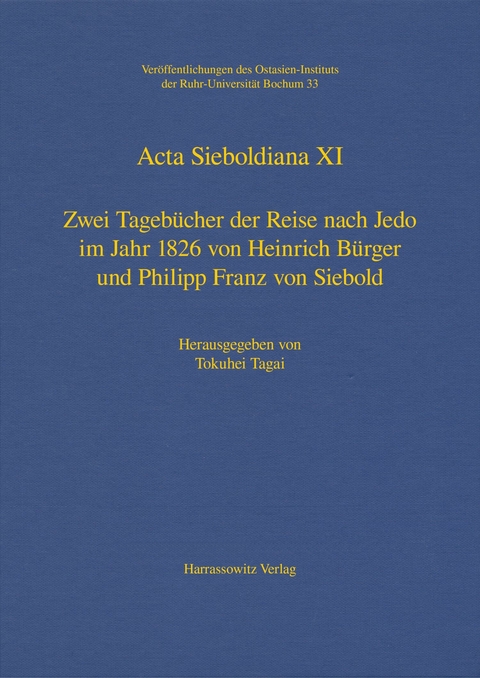 Veröffentlichungen des Ostasien-Instituts der Ruhr-Universität Bochum 33

Acta Sieboldiana XI

Zwei Tagebücher der Reise nach Jedo im Jahr 1826 von Heinrich Bürger und Philipp Franz von Siebold

Herausgegeben von
Tokuhei Tagai

Harrassowitz Verlag